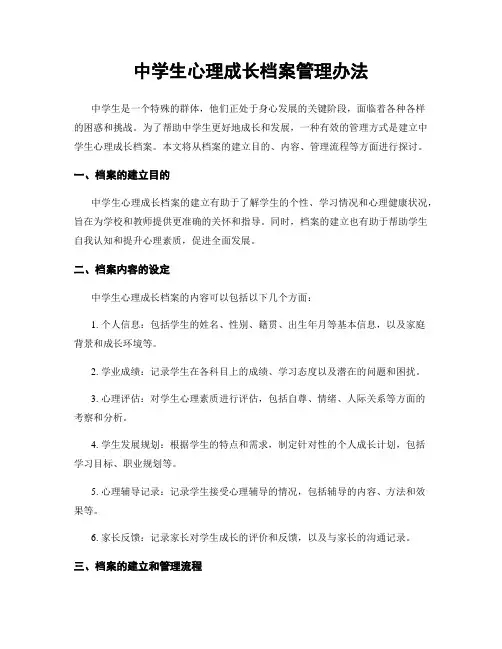 中学生心理成长档案管理办法

中学生是一个特殊的群体，他们正处于身心发展的关键阶段，面临着各种各样的困惑和挑战。为了帮助中学生更好地成长和发展，一种有效的管理方式是建立中学生心理成长档案。本文将从档案的建立目的、内容、管理流程等方面进行探讨。

一、档案的建立目的

中学生心理成长档案的建立有助于了解学生的个性、学习情况和心理健康状况，旨在为学校和教师提供更准确的关怀和指导。同时，档案的建立也有助于帮助学生自我认知和提升心理素质，促进全面发展。

二、档案内容的设定

中学生心理成长档案的内容可以包括以下几个方面：

1. 个人信息：包括学生的姓名、性别、籍贯、出生年月等基本信息，以及家庭背景和成长环境等。

2. 学业成绩：记录学生在各科目上的成绩、学习态度以及潜在的问题和困扰。

3. 心理评估：对学生心理素质进行评估，包括自尊、情绪、人际关系等方面的考察和分析。

4. 学生发展规划：根据学生的特点和需求，制定针对性的个人成长计划，包括学习目标、职业规划等。

5. 心理辅导记录：记录学生接受心理辅导的情况，包括辅导的内容、方法和效果等。

6. 家长反馈：记录家长对学生成长的评价和反馈，以及与家长的沟通记录。

三、档案的建立和管理流程